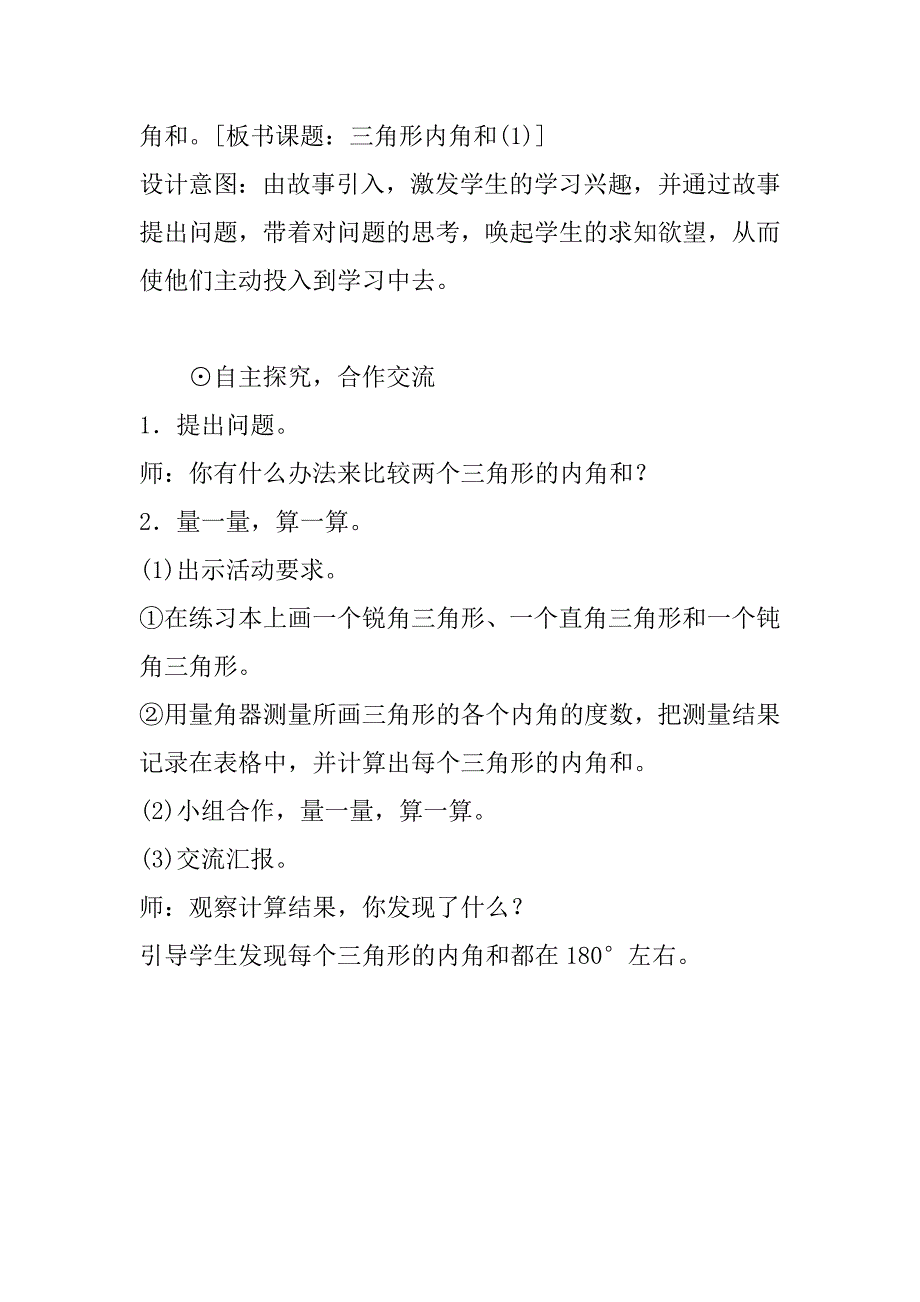 角和。[板书课题：三角形内角和(1)]
设计意图：由故事引入，激发学生的学习兴趣，并通过故事提出问题，带着对问题的思考，唤起学生的求知欲望，从而使他们主动投入到学习中去。

⊙自主探究，合作交流
1．提出问题。
师：你有什么办法来比较两个三角形的内角和？
2．量一量，算一算。
(1)出示活动要求。
①在练习本上画一个锐角三角形、一个直角三角形和一个钝角三角形。
②用量角器测量所画三角形的各个内角的度数，把测量结果记录在表格中，并计算出每个三角形的内角和。
(2)小组合作，量一量，算一算。
(3)交流汇报。
师：观察计算结果，你发现了什么？
引导学生发现每个三角形的内角和都在 180° 左右。